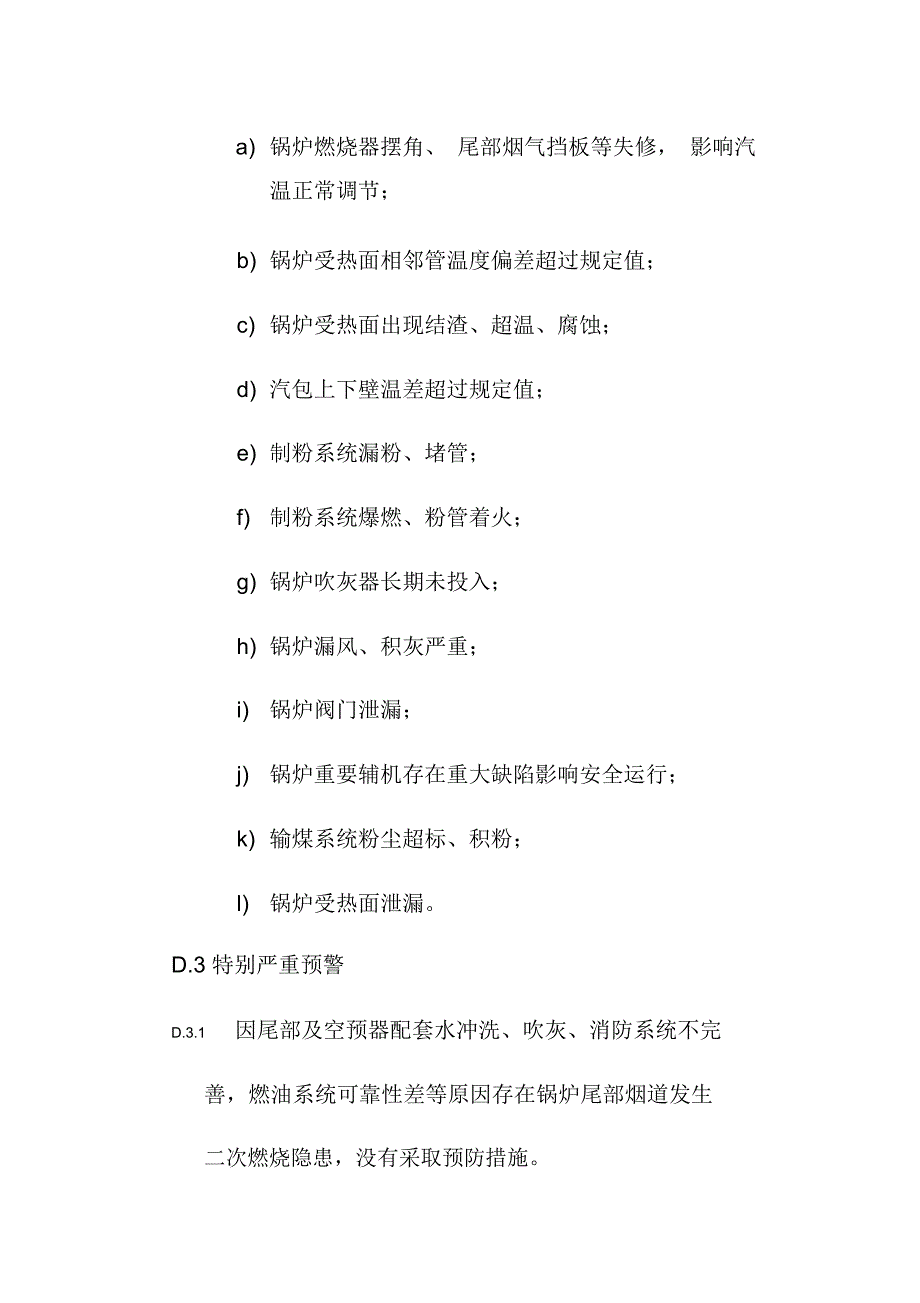 a) 锅炉燃烧器摆角、 尾部烟气挡板等失修， 影响汽温正常调节；

b) 锅炉受热面相邻管温度偏差超过规定值；

c) 锅炉受热面出现结渣、超温、腐蚀；

d) 汽包上下壁温差超过规定值；

e) 制粉系统漏粉、堵管；

f) 制粉系统爆燃、粉管着火；

g) 锅炉吹灰器长期未投入；

h) 锅炉漏风、积灰严重；

i) 锅炉阀门泄漏；

j) 锅炉重要辅机存在重大缺陷影响安全运行；

k) 输煤系统粉尘超标、积粉；

l) 锅炉受热面泄漏。

D.3 特别严重预警

D.3.1 因尾部及空预器配套水冲洗、吹灰、消防系统不完善，燃油系统可靠性差等原因存在锅炉尾部烟道发生二次燃烧隐患，没有采取预防措施。